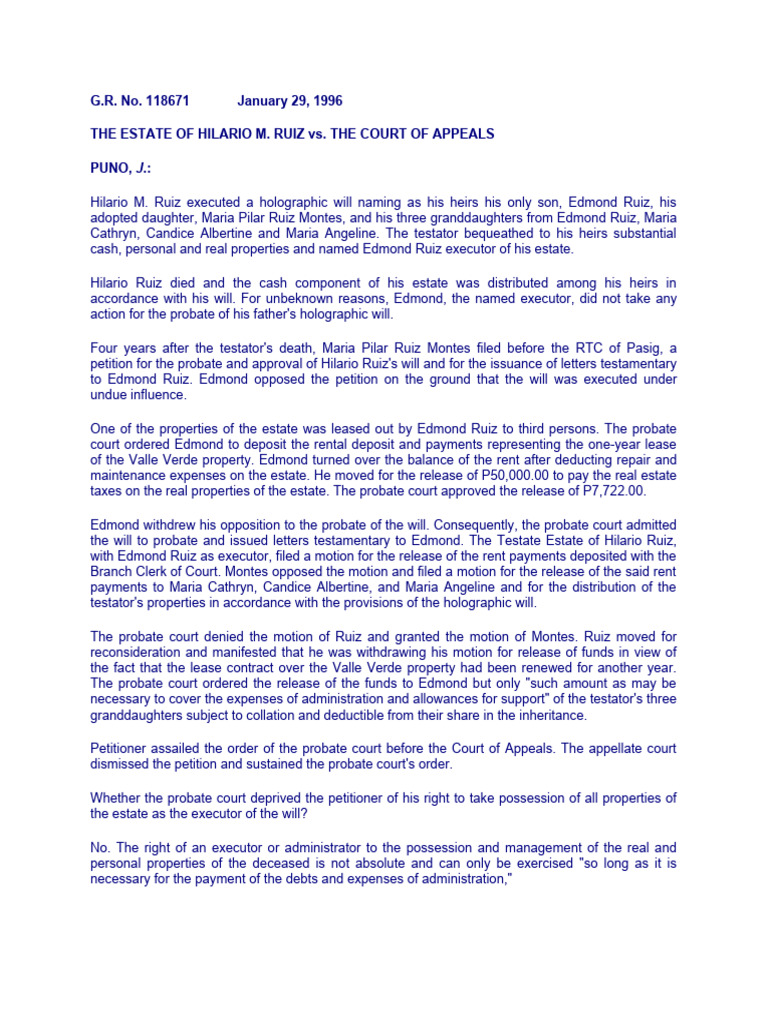 G.R. No. 118671 January 29, 1996

THE ESTATE OF HILARIO M. RUIZ vs. THE COURT OF APPEALS

PUNO, J.:

Hilario M. Ruiz executed a holographic will naming as his heirs his only son, Edmond Ruiz, his adopted daughter, Maria Pilar Ruiz Montes, and his three granddaughters from Edmond Ruiz, Maria Cathryn, Candice Albertine and Maria Angeline. The testator bequeathed to his heirs substantial cash, personal and real properties and named Edmond Ruiz executor of his estate.

Hilario Ruiz died and the cash component of his estate was distributed among his heirs in accordance with his will. For unbeknown reasons, Edmond, the named executor, did not take any action for the probate of his father's holographic will.

Four years after the testator's death, Maria Pilar Ruiz Montes filed before the RTC of Pasig, a petition for the probate and approval of Hilario Ruiz's will and for the issuance of letters testamentary to Edmond Ruiz. Edmond opposed the petition on the ground that the will was executed under undue influence.

One of the properties of the estate was leased out by Edmond Ruiz to third persons. The probate court ordered Edmond to deposit the rental deposit and payments representing the one-year lease of the Valle Verde property. Edmond turned over the balance of the rent after deducting repair and maintenance expenses on the estate. He moved for the release of P50,000.00 to pay the real estate taxes on the real properties of the estate. The probate court approved the release of P7,722.00.

Edmond withdrew his opposition to the probate of the will. Consequently, the probate court admitted the will to probate and issued letters testamentary to Edmond. The Testate Estate of Hilario Ruiz, with Edmond Ruiz as executor, filed a motion for the release of the rent payments deposited with the Branch Clerk of Court. Montes opposed the motion and filed a motion for the release of the said rent payments to Maria Cathryn, Candice Albertine, and Maria Angeline and for the distribution of the testator's properties in accordance with the provisions of the holographic will.

The probate court denied the motion of Ruiz and granted the motion of Montes. Ruiz moved for reconsideration and manifested that he was withdrawing his motion for release of funds in view of the fact that the lease contract over the Valle Verde property had been renewed for another year. The probate court ordered the release of the funds to Edmond but only "such amount as may be necessary to cover the expenses of administration and allowances for support" of the testator's three granddaughters subject to collation and deductible from their share in the inheritance.

Petitioner assailed the order of the probate court before the Court of Appeals. The appellate court dismissed the petition and sustained the probate court's order.

Whether the probate court deprived the petitioner of his right to take possession of all properties of the estate as the executor of the will?

No. The right of an executor or administrator to the possession and management of the real and personal properties of the deceased is not absolute and can only be exercised "so long as it is necessary for the payment of the debts and expenses of administration,"